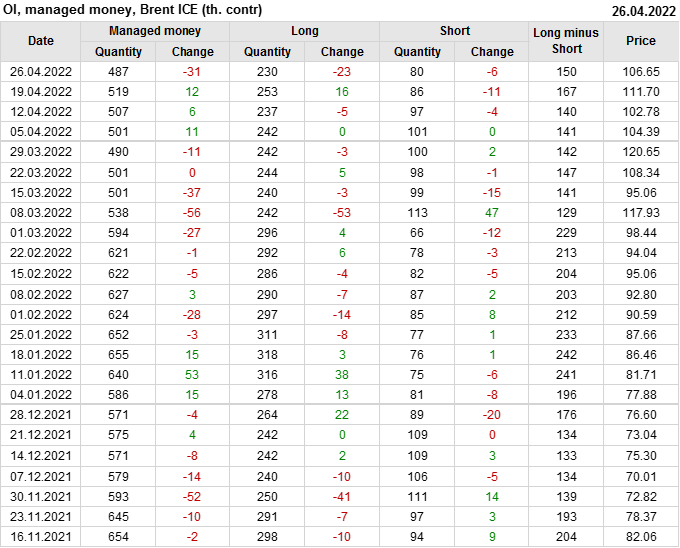 OI, managed money, Brent ICE (th. contr) 26.04.2022

| Date | Managed money | | Long | | Short | | Long minus Short | Price |
|---|---|---|---|---|---|---|---|---|
| | Quantity | Change | Quantity | Change | Quantity | Change | | |
| 26.04.2022 | 487 | -31 | 230 | -23 | 80 | -6 | 150 | 106.65 |
| 19.04.2022 | 519 | 12 | 253 | 16 | 86 | -11 | 167 | 111.70 |
| 12.04.2022 | 507 | 6 | 237 | -5 | 97 | -4 | 140 | 102.78 |
| 05.04.2022 | 501 | 11 | 242 | 0 | 101 | 0 | 141 | 104.39 |
| 29.03.2022 | 490 | -11 | 242 | -3 | 100 | 2 | 142 | 120.65 |
| 22.03.2022 | 501 | 0 | 244 | 5 | 98 | -1 | 147 | 108.34 |
| 15.03.2022 | 501 | -37 | 240 | -3 | 99 | -15 | 141 | 95.06 |
| 08.03.2022 | 538 | -56 | 242 | -53 | 113 | 47 | 129 | 117.93 |
| 01.03.2022 | 594 | -27 | 296 | 4 | 66 | -12 | 229 | 98.44 |
| 22.02.2022 | 621 | -1 | 292 | 6 | 78 | -3 | 213 | 94.04 |
| 15.02.2022 | 622 | -5 | 286 | -4 | 82 | -5 | 204 | 95.06 |
| 08.02.2022 | 627 | 3 | 290 | -7 | 87 | 2 | 203 | 92.80 |
| 01.02.2022 | 624 | -28 | 297 | -14 | 85 | 8 | 212 | 90.59 |
| 25.01.2022 | 652 | -3 | 311 | -8 | 77 | 1 | 233 | 87.66 |
| 18.01.2022 | 655 | 15 | 318 | 3 | 76 | 1 | 242 | 86.46 |
| 11.01.2022 | 640 | 53 | 316 | 38 | 75 | -6 | 241 | 81.71 |
| 04.01.2022 | 586 | 15 | 278 | 13 | 81 | -8 | 196 | 77.88 |
| 28.12.2021 | 571 | -4 | 264 | 22 | 89 | -20 | 176 | 76.60 |
| 21.12.2021 | 575 | 4 | 242 | 0 | 109 | 0 | 134 | 73.04 |
| 14.12.2021 | 571 | -8 | 242 | 2 | 109 | 3 | 133 | 75.30 |
| 07.12.2021 | 579 | -14 | 240 | -10 | 106 | -5 | 134 | 70.01 |
| 30.11.2021 | 593 | -52 | 250 | -41 | 111 | 14 | 139 | 72.82 |
| 23.11.2021 | 645 | -10 | 291 | -7 | 97 | 3 | 193 | 78.37 |
| 16.11.2021 | 654 | -2 | 298 | -10 | 94 | 9 | 204 | 82.06 |